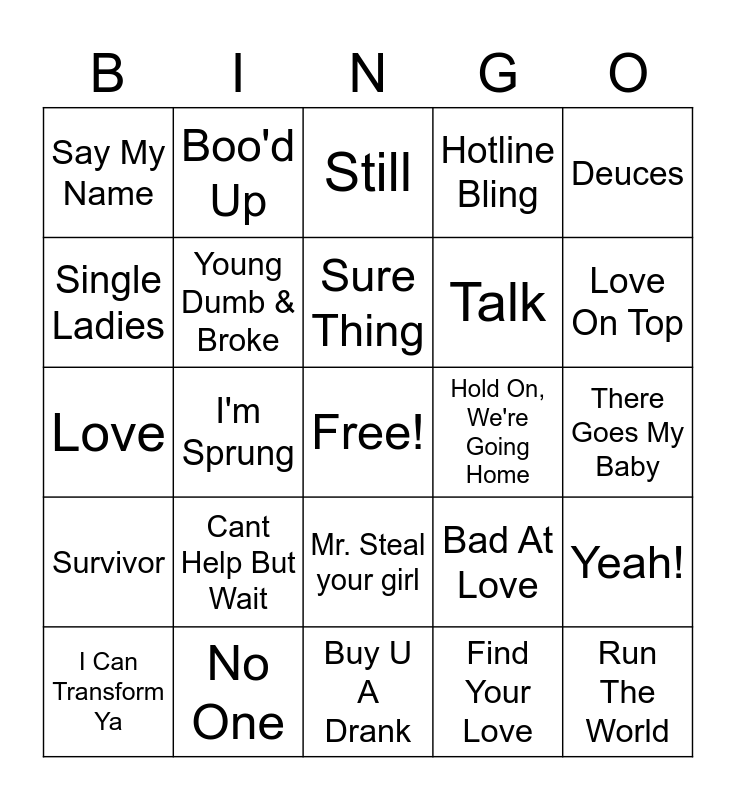 | B | I | N | G | O |
|---|---|---|---|---|
| Say My Name | Boo'd Up | Still | Hotline Bling | Deuces |
| Single Ladies | Young Dumb & Broke | Sure Thing | Talk | Love On Top |
| Love | I'm Sprung | Free! | Hold On, We're Going Home | There Goes My Baby |
| Survivor | Cant Help But Wait | Mr. Steal your girl | Bad At Love | Yeah! |
| I Can Transform Ya | No One | Buy U A Drank | Find Your Love | Run The World |